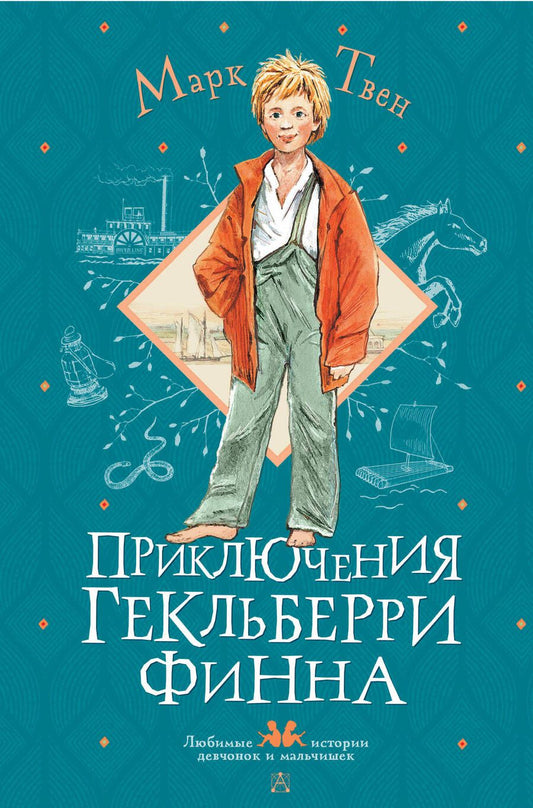 Марк Твен

ПРИКЛЮЧЕНИЯ ГЕКЛЬБЕРРИ ФИННА

Любимые истории девчонок и мальчишек